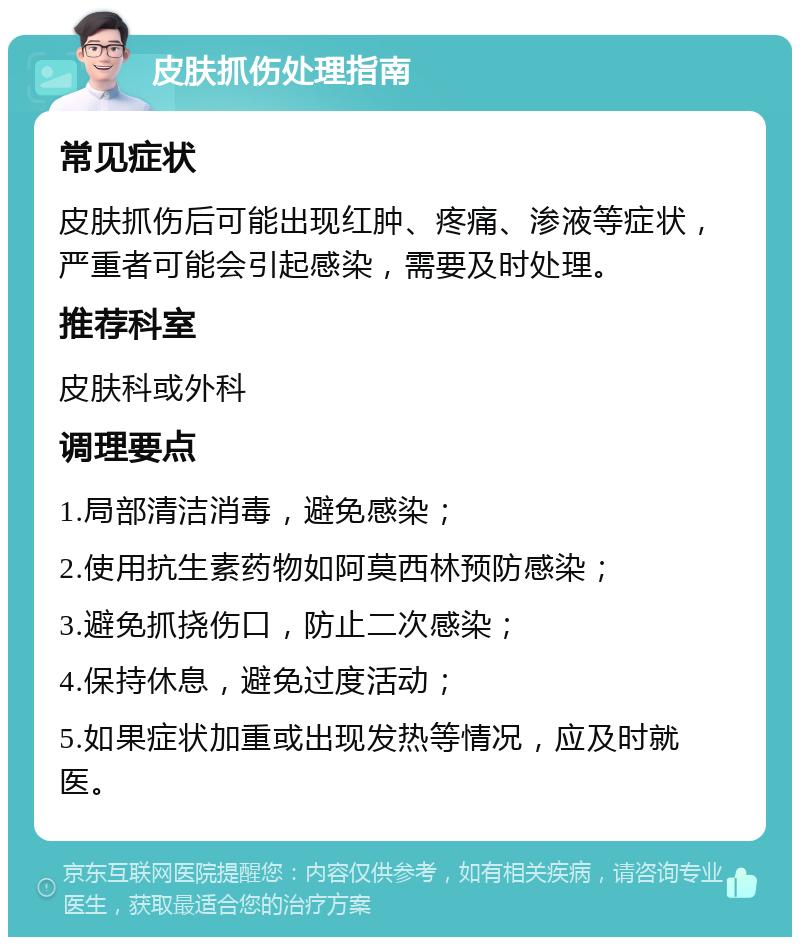 皮肤抓伤处理指南

常见症状

皮肤抓伤后可能出现红肿、疼痛、渗液等症状，严重者可能会引起感染，需要及时处理。

推荐科室

皮肤科或外科

调理要点

1.局部清洁消毒，避免感染；

2.使用抗生素药物如阿莫西林预防感染；

3.避免抓挠伤口，防止二次感染；

4.保持休息，避免过度活动；

5.如果症状加重或出现发热等情况，应及时就医。

京东互联网医院提醒您：内容仅供参考，如有相关疾病，请咨询专业医生，获取最适合您的治疗方案